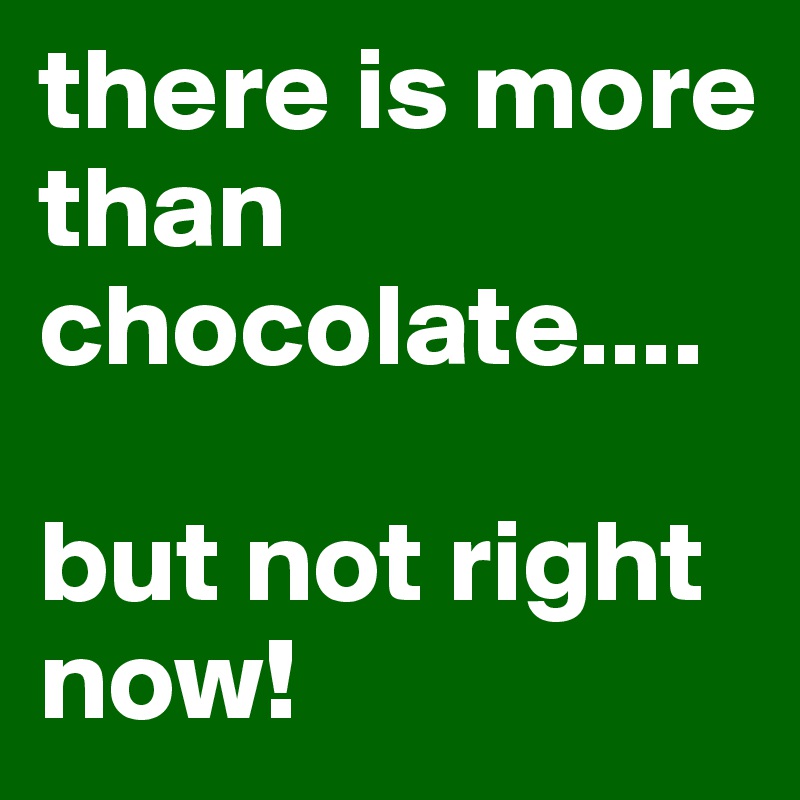 there is more than chocolate....

but not right now!